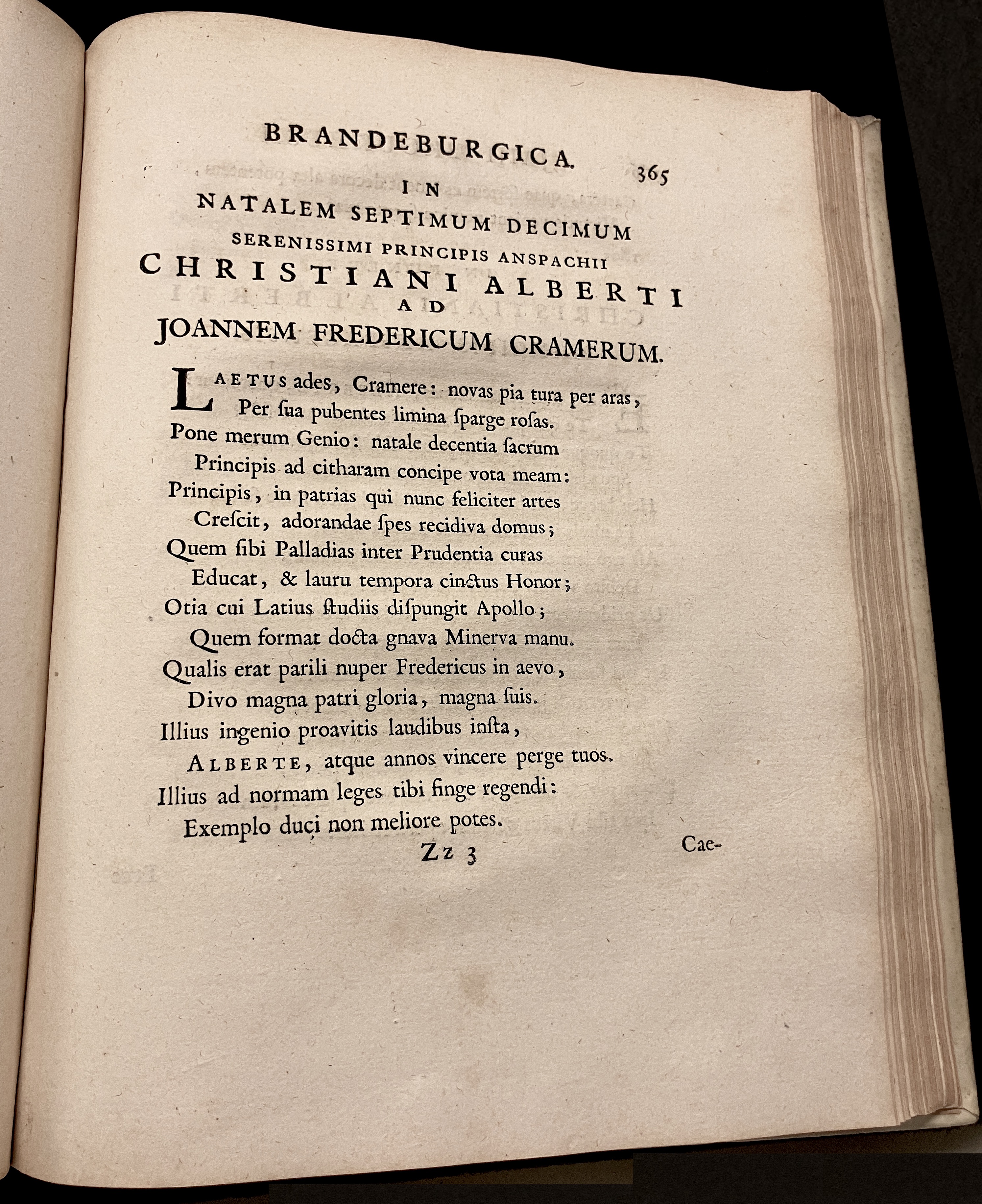 BRANDEBURGICA. 365

IN
NATALEM SEPTIMUM DECIMUM
SERENISSIMI PRINCIPIS ANSPACHII
CHRISTIANI ALBERTI
AD
JOANNEM FREDERICUM CRAMERUM.

LAETUS ades, Cramere: novas pia tura per aras,
Per ſua pubentes limina ſparge roſas.
Pone merum Genio: natale decentia ſacrum
Principis ad citharam concipe vota meam:
Principis, in patrias qui nunc feliciter artes
Creſcit, adorandae ſpes recidiva domus;
Quem ſibi Palladias inter Prudentia curas
Educat, & lauru tempora cinctus Honor;
Otia cui Latius ſtudiis diſpungit Apollo;
Quem format docta gnava Minerva manu.
Qualis erat parili nuper Fredericus in aevo,
Divo magna patri gloria, magna ſuis.
Illius ingenio proavitis laudibus inſta,
ALBERTE, atque annos vincere perge tuos.
Illius ad normam leges tibi finge regendi:
Exemplo duci non meliore potes.

Zz 3 Cae-